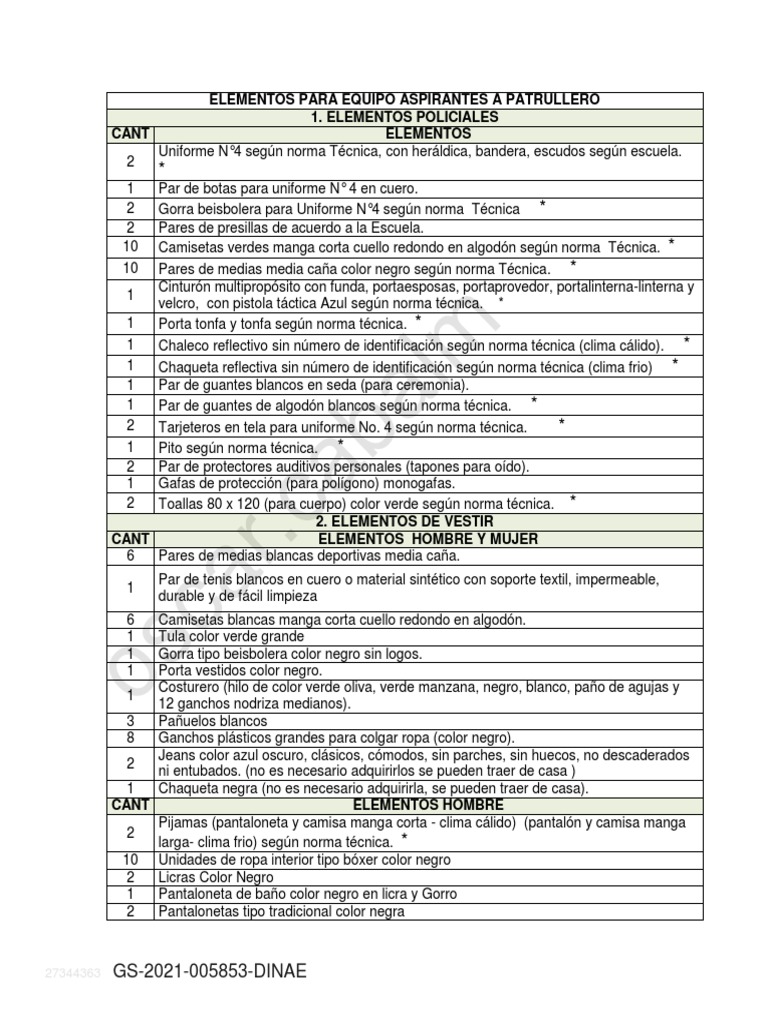 | ELEMENTOS PARA EQUIPO ASPIRANTES A PATRULLERO | |
|---|---|
| 1. ELEMENTOS POLICIALES | |
| CANT | ELEMENTOS |
| 2 | Uniforme N°4 según norma Técnica, con heráldica, bandera, escudos según escuela. * |
| 1 | Par de botas para uniforme N° 4 en cuero. |
| 2 | Gorra beisbolera para Uniforme N°4 según norma Técnica * |
| 2 | Pares de presillas de acuerdo a la Escuela. |
| 10 | Camisetas verdes manga corta cuello redondo en algodón según norma Técnica. * |
| 10 | Pares de medias media caña color negro según norma Técnica. * |
| 1 | Cinturón multipropósito con funda, portaesposas, portaprovedor, portalinterna-linterna y velcro, con pistola táctica Azul según norma técnica. * |
| 1 | Porta tonfa y tonfa según norma técnica. * |
| 1 | Chaleco reflectivo sin número de identificación según norma técnica (clima cálido). * |
| 1 | Chaqueta reflectiva sin número de identificación según norma técnica (clima frio) * |
| 1 | Par de guantes blancos en seda (para ceremonia). |
| 1 | Par de guantes de algodón blancos según norma técnica. * |
| 2 | Tarjeteros en tela para uniforme No. 4 según norma técnica. * |
| 1 | Pito según norma técnica. * |
| 2 | Par de protectores auditivos personales (tapones para oído). |
| 1 | Gafas de protección (para polígono) monogafas. |
| 2 | Toallas 80 x 120 (para cuerpo) color verde según norma técnica. * |
| 2. ELEMENTOS DE VESTIR | |
| CANT | ELEMENTOS HOMBRE Y MUJER |
| 6 | Pares de medias blancas deportivas media caña. |
| 1 | Par de tenis blancos en cuero o material sintético con soporte textil, impermeable, durable y de fácil limpieza |
| 6 | Camisetas blancas manga corta cuello redondo en algodón. |
| 1 | Tula color verde grande |
| 1 | Gorra tipo beisbolera color negro sin logos. |
| 1 | Porta vestidos color negro. |
| 1 | Costurero (hilo de color verde oliva, verde manzana, negro, blanco, paño de agujas y 12 ganchos nodriza medianos). |
| 3 | Pañuelos blancos |
| 8 | Ganchos plásticos grandes para colgar ropa (color negro). |
| 2 | Jeans color azul oscuro, clásicos, cómodos, sin parches, sin huecos, no descaderados ni entubados. (no es necesario adquirirlos se pueden traer de casa ) |
| 1 | Chaqueta negra (no es necesario adquirirla, se pueden traer de casa). |
| CANT | ELEMENTOS HOMBRE |
| 2 | Pijamas (pantaloneta y camisa manga corta - clima cálido) (pantalón y camisa manga larga- clima frio) según norma técnica. * |
| 10 | Unidades de ropa interior tipo bóxer color negro |
| 2 | Licras Color Negro |
| 1 | Pantaloneta de baño color negro en licra y Gorro |
| 2 | Pantalonetas tipo tradicional color negra |

27344363 GS-2021-005853-DINAE